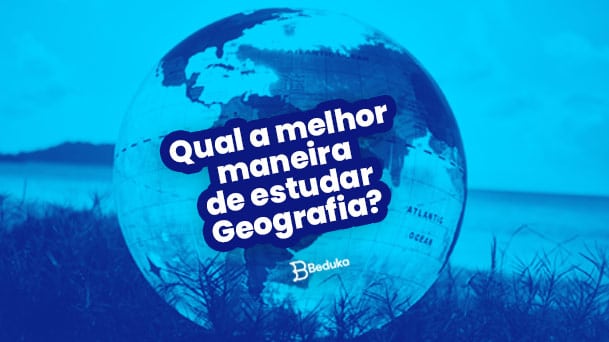 Qual a melhor maneira de estudar Geografia?

ATLANTIC
OCEAN

Beduka